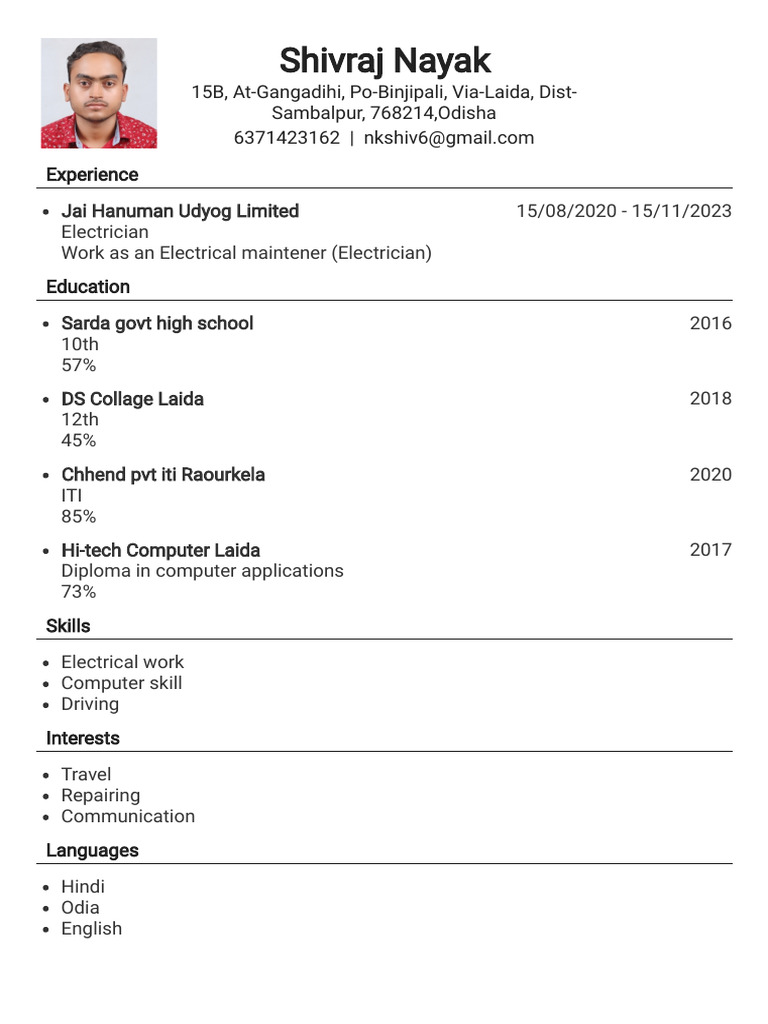 Shivraj Nayak
15B, At-Gangadihi, Po-Binjipali, Via-Laida, Dist-Sambalpur, 768214,Odisha
6371423162 | nkshiv6@gmail.com

Experience

- Jai Hanuman Udyog Limited 15/08/2020 - 15/11/2023
Electrician
Work as an Electrical maintener (Electrician)

Education

- Sarda govt high school 2016
10th
57%
- DS Collage Laida 2018
12th
45%
- Chhend pvt iti Raourkela 2020
ITI
85%
- Hi-tech Computer Laida 2017
Diploma in computer applications
73%

Skills

- Electrical work
- Computer skill
- Driving

Interests

- Travel
- Repairing
- Communication

Languages

- Hindi
- Odia
- English